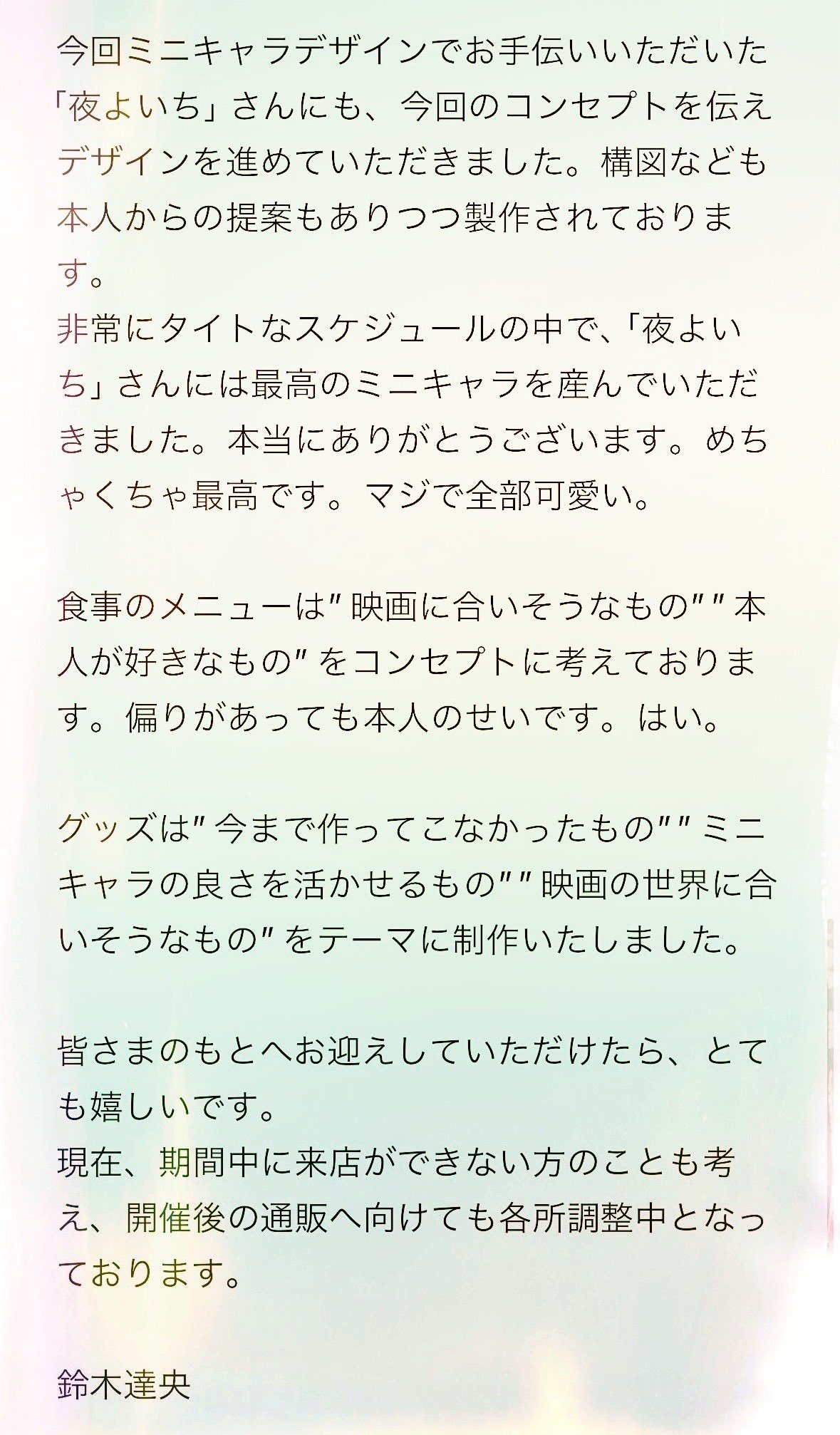 今回ミニキャラデザインでお手伝いいただいた「夜よいち」さんにも、今回のコンセプトを伝えデザインを進めていただきました。構図なども本人からの提案もありつつ製作されております。
非常にタイトなスケジュールの中で、「夜よいち」さんには最高のミニキャラを産んでいただきました。本当にありがとうございます。めちゃくちゃ最高です。マジで全部可愛い。

食事のメニューは"映画に合いそうなもの""本人が好きなもの"をコンセプトに考えております。偏りがあっても本人のせいです。はい。

グッズは"今まで作ってこなかったもの""ミニキャラの良さを活かせるもの""映画の世界に合いそうなもの"をテーマに制作いたしました。

皆さまのもとへお迎えしていただけたら、とても嬉しいです。
現在、期間中に来店ができない方のことも考え、開催後の通販へ向けても各所調整中となっております。

鈴木達央